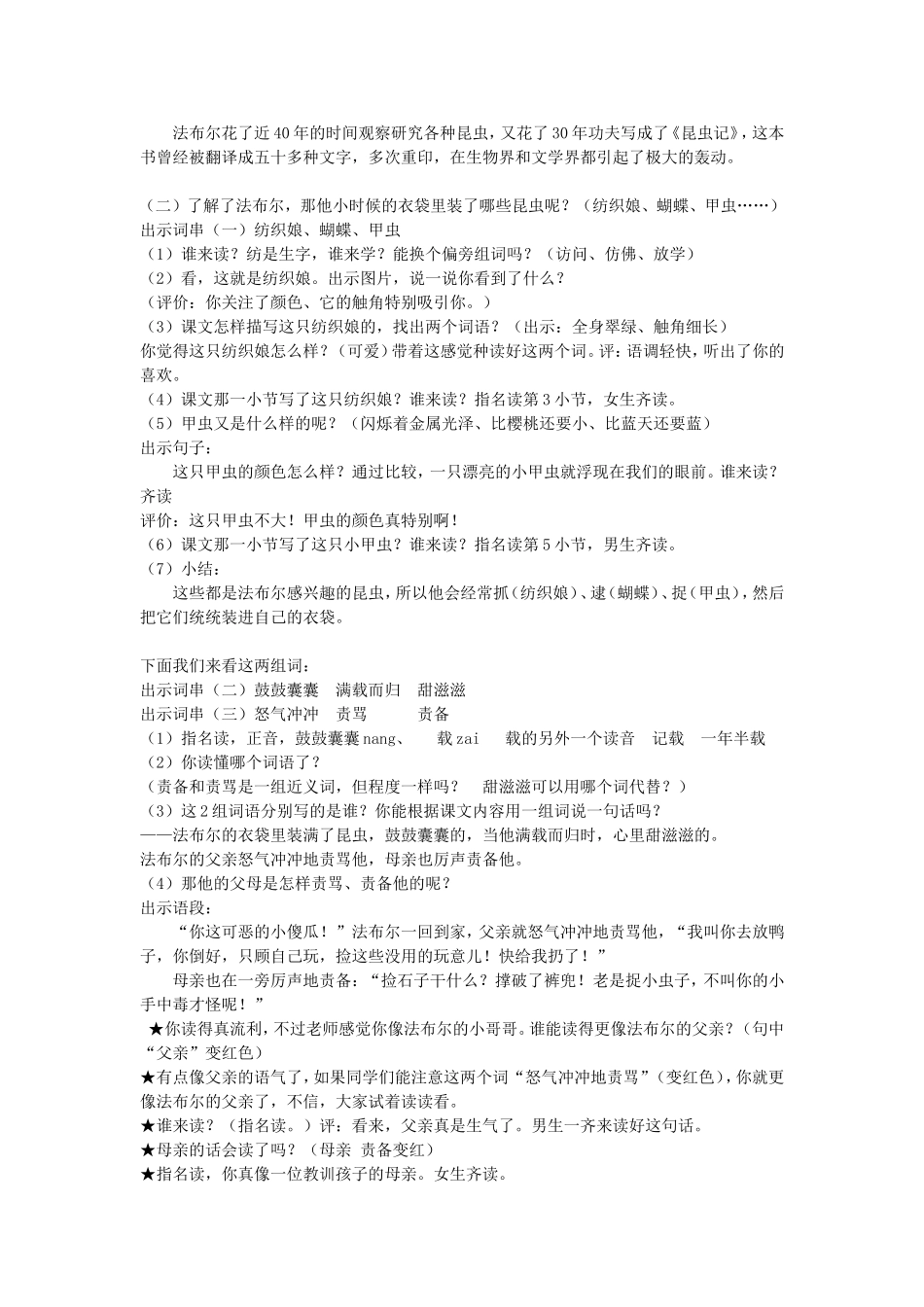 法布尔花了近40年的时间观察研究各种昆虫，又花了30年功夫写成了《昆虫记》，这本书曾经被翻译成五十多种文字，多次重印，在生物界和文学界都引起了极大的轰动。

（二）了解了法布尔，那他小时候的衣袋里装了哪些昆虫呢？（纺织娘、蝴蝶、甲虫……）
出示词串（一）纺织娘、蝴蝶、甲虫
（1）谁来读？纺是生字，谁来学？能换个偏旁组词吗？（访问、仿佛、放学）
（2）看，这就是纺织娘。出示图片，说一说你看到了什么？
（评价：你关注了颜色、它的触角特别吸引你。）
（3）课文怎样描写这只纺织娘的，找出两个词语？（出示：全身翠绿、触角细长）
你觉得这只纺织娘怎么样？（可爱）带着这感觉种读好这两个词。评：语调轻快，听出了你的喜欢。
（4）课文那一小节写了这只纺织娘？谁来读？指名读第3小节，女生齐读。
（5）甲虫又是什么样的呢？（闪烁着金属光泽、比樱桃还要小、比蓝天还要蓝）
出示句子：
这只甲虫的颜色怎么样？通过比较，一只漂亮的小甲虫就浮现在我们的眼前。谁来读？齐读
评价：这只甲虫不大！甲虫的颜色真特别啊！
（6）课文那一小节写了这只小甲虫？谁来读？指名读第5小节，男生齐读。
（7）小结：
这些都是法布尔感兴趣的昆虫，所以他会经常抓（纺织娘）、逮（蝴蝶）、捉（甲虫），然后把它们统统装进自己的衣袋。

下面我们来看这两组词：
出示词串（二）鼓鼓囊囊 满载而归 甜滋滋
出示词串（三）怒气冲冲 责骂 责备
（1）指名读，正音，鼓鼓囊囊nang、 载zai 载的另外一个读音 记载 一年半载
（2）你读懂哪个词语了？
（责备和责骂是一组近义词，但程度一样吗？ 甜滋滋可以用哪个词代替？）
（3）这2组词语分别写的是谁？你能根据课文内容用一组词说一句话吗？
——法布尔的衣袋里装满了昆虫，鼓鼓囊囊的，当他满载而归时，心里甜滋滋的。
法布尔的父亲怒气冲冲地责骂他，母亲也厉声责备他。
（4）那他的父母是怎样责骂、责备他的呢？
出示语段：
“你这可恶的小傻瓜！”法布尔一回到家，父亲就怒气冲冲地责骂他，“我叫你去放鸭子，你倒好，只顾自己玩，捡这些没用的玩意儿！快给我扔了！”
母亲也在一旁厉声地责备：“捡石子干什么？撑破了裤兜！老是捉小虫子，不叫你的小手中毒才怪呢！”
★你读得真流利，不过老师感觉你像法布尔的小哥哥。谁能读得更像法布尔的父亲？（句中“父亲”变红色）
★有点像父亲的语气了，如果同学们能注意这两个词“怒气冲冲地责骂”（变红色），你就更像法布尔的父亲了，不信，大家试着读读看。
★谁来读？（指名读。）评：看来，父亲真是生气了。男生一齐来读好这句话。
★母亲的话会读了吗？（母亲 责备变红）
★指名读，你真像一位教训孩子的母亲。女生齐读。